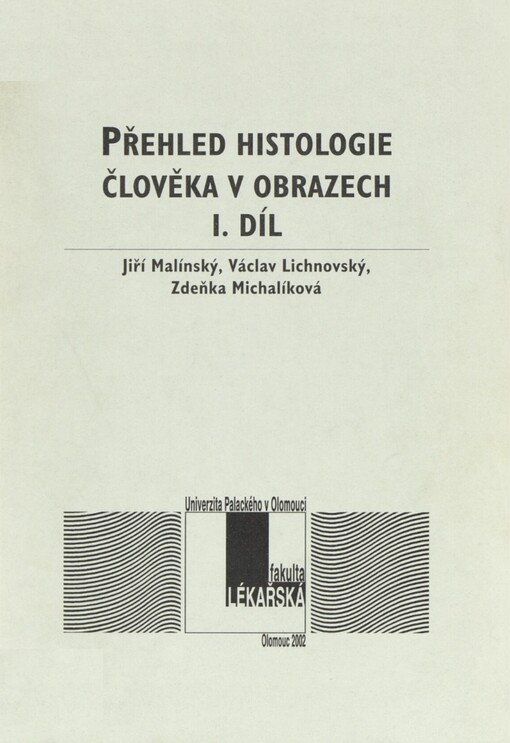 PŘEHLED HISTOLOGIE ČLOVĚKA V OBRAZECH I. DÍL

Jiří Malínský, Václav Lichnovský, Zdeňka Michalíková

Univerzita Palackého v Olomouci

fakulta LÉKAŘSKÁ

Olomouc 2002